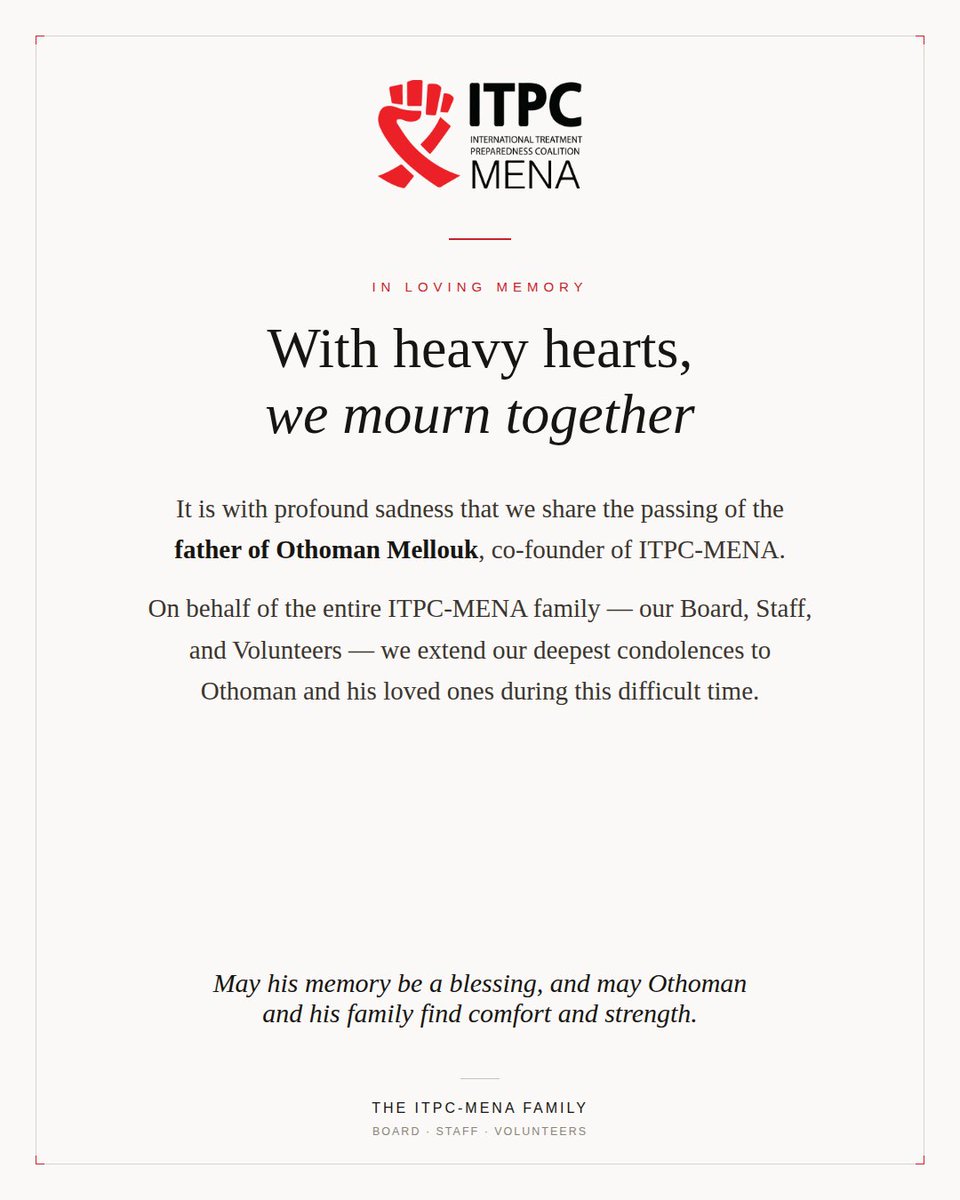 ITPC
INTERNATIONAL TREATMENT
PREPAREDNESS COALITION
MENA

IN LOVING MEMORY

With heavy hearts,
we mourn together

It is with profound sadness that we share the passing of the father of Othoman Mellouk, co-founder of ITPC-MENA.

On behalf of the entire ITPC-MENA family — our Board, Staff, and Volunteers — we extend our deepest condolences to Othoman and his loved ones during this difficult time.

May his memory be a blessing, and may Othoman and his family find comfort and strength.

THE ITPC-MENA FAMILY
BOARD · STAFF · VOLUNTEERS